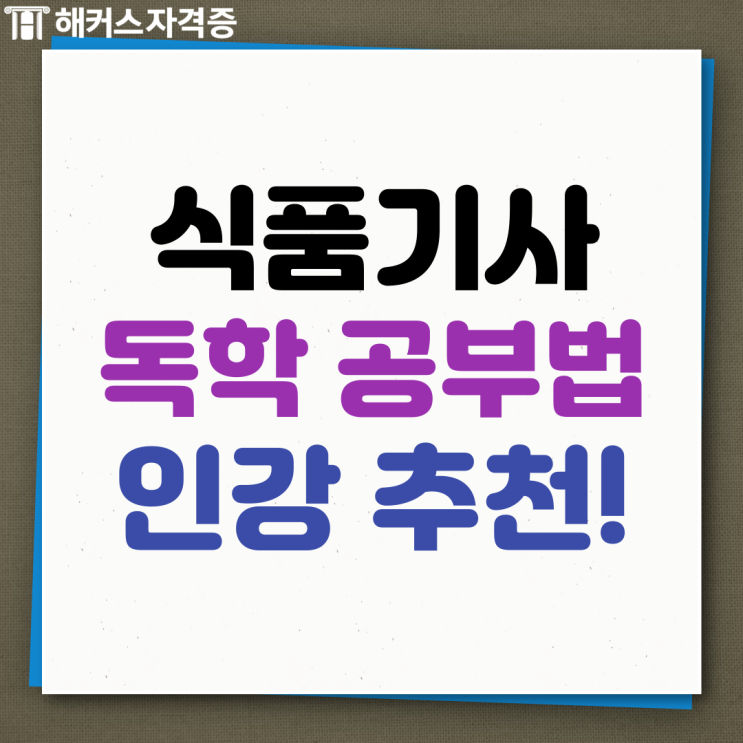 해커스자격증

식품기사
독학 공부법
인강 추천!